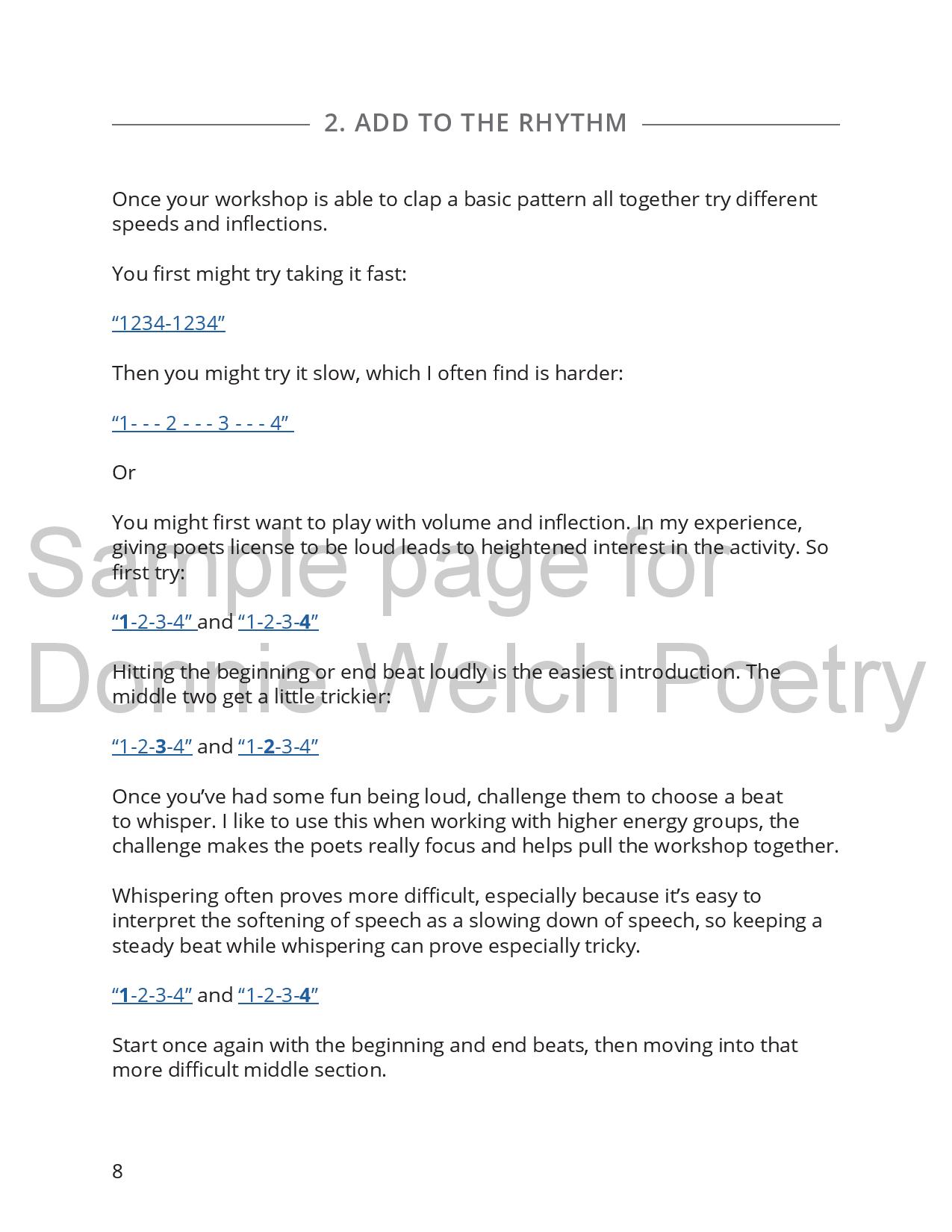 2. ADD TO THE RHYTHM

Once your workshop is able to clap a basic pattern all together try different speeds and inflections.

You first might try taking it fast:

“1234-1234”

Then you might try it slow, which I often find is harder:

“1- - - 2 - - - 3 - - - 4”

Or

You might first want to play with volume and inflection. In my experience, giving poets license to be loud leads to heightened interest in the activity. So first try:

“1-2-3-4” and “1-2-3-4”

Hitting the beginning or end beat loudly is the easiest introduction. The middle two get a little trickier:

“1-2-3-4” and “1-2-3-4”

Once you’ve had some fun being loud, challenge them to choose a beat to whisper. I like to use this when working with higher energy groups, the challenge makes the poets really focus and helps pull the workshop together.

Whispering often proves more difficult, especially because it’s easy to interpret the softening of speech as a slowing down of speech, so keeping a steady beat while whispering can prove especially tricky.

“1-2-3-4” and “1-2-3-4”

Start once again with the beginning and end beats, then moving into that more difficult middle section.

Sample page for Donnie Welch Poetry

8